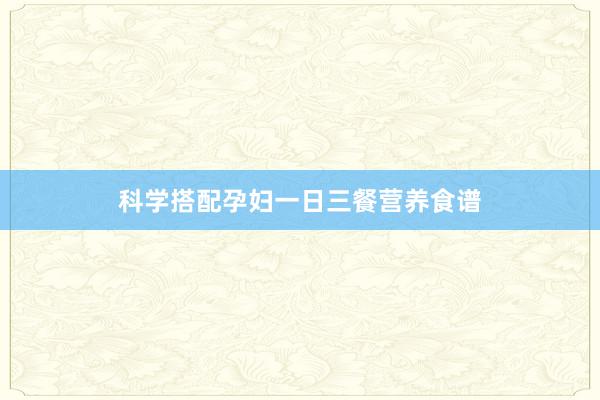 科学搭配孕妇一日三餐营养食谱